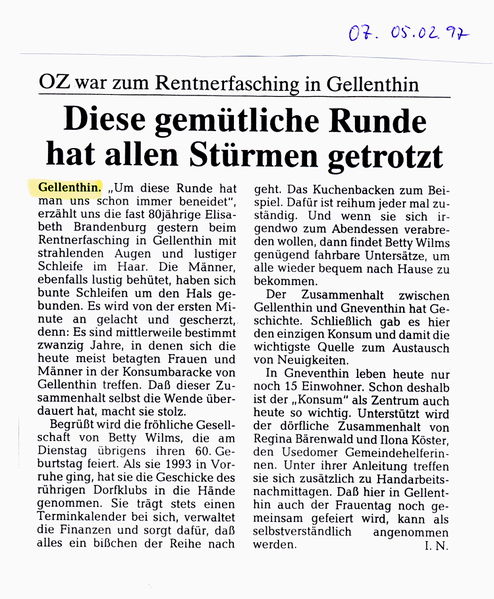 OZ. 05.02.97

OZ war zum Rentnerfasching in Gellenthin

Diese gemütliche Runde hat allen Stürmen getrotzt

Gellenthin. „Um diese Runde hat man uns schon immer beneidet", erzählt uns die fast 80jährige Elisabeth Brandenburg gestern beim Rentnerfasching in Gellenthin mit strahlenden Augen und lustiger Schleife im Haar. Die Männer, ebenfalls lustig behütet, haben sich bunte Schleifen um den Hals gebunden. Es wird von der ersten Minute an gelacht und gescherzt, denn: Es sind mittlerweile bestimmt zwanzig Jahre, in denen sich die heute meist betagten Frauen und Männer in der Konsumbaracke von Gellenthin treffen. Daß dieser Zusammenhalt selbst die Wende überdauert hat, macht sie stolz.

Begrüßt wird die fröhliche Gesellschaft von Betty Wilms, die am Dienstag übrigens ihren 60. Geburtstag feiert. Als sie 1993 in Vorruhe ging, hat sie die Geschicke des rührigen Dorfklubs in die Hände genommen. Sie trägt stets einen Terminkalender bei sich, verwaltet die Finanzen und sorgt dafür, daß alles ein bißchen der Reihe nach geht. Das Kuchenbacken zum Beispiel. Dafür ist reihum jeder mal zuständig. Und wenn sie sich irgendwo zum Abendessen verabreden wollen, dann findet Betty Wilms genügend fahrbare Untersätze, um alle wieder bequem nach Hause zu bekommen.

Der Zusammenhalt zwischen Gellenthin und Gneventhin hat Geschichte. Schließlich gab es hier den einzigen Konsum und damit die wichtigste Quelle zum Austausch von Neuigkeiten.

In Gneventhin leben heute nur noch 15 Einwohner. Schon deshalb ist der „Konsum" als Zentrum auch heute so wichtig. Unterstützt wird der dörfliche Zusammenhalt von Regina Bärenwald und Ilona Köster, den Usedomer Gemeindehelferinnen. Unter ihrer Anleitung treffen sie sich zusätzlich zu Handarbeitsnachmittagen. Daß hier in Gellenthin auch der Frauentag noch gemeinsam gefeiert wird, kann als selbstverständlich angenommen werden. I. N.